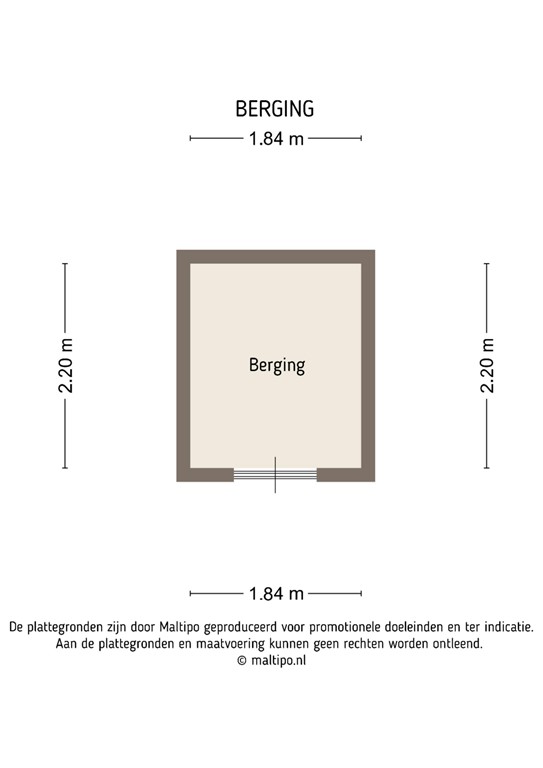 BERGING

1.84 m

2.20 m

Berging

2.20 m

1.84 m

De plattegronden zijn door Maltipo geproduceerd voor promotionele doeleinden en ter indicatie.
Aan de plattegronden en maatvoering kunnen geen rechten worden ontleend.
© maltipo.nl